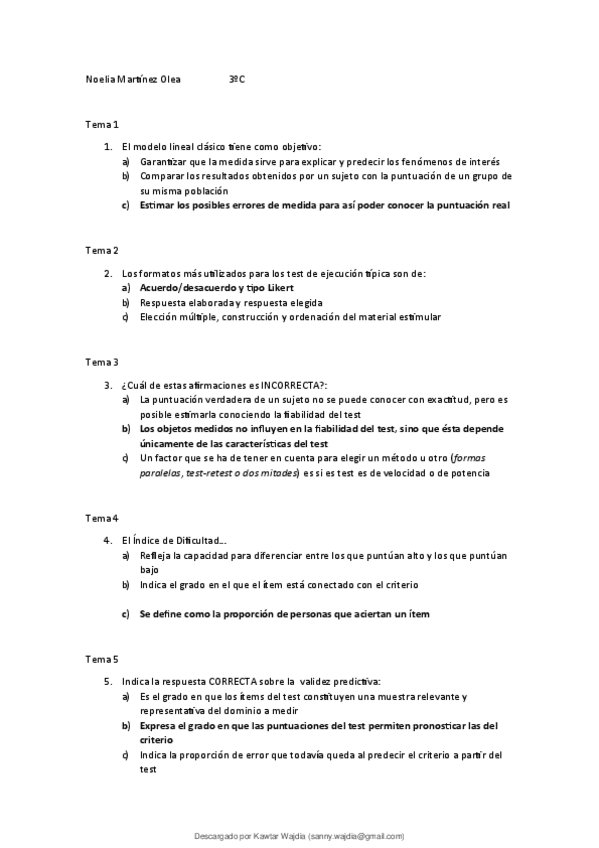 Noelia Martínez Olea 3ºC

Tema 1

1. El modelo lineal clásico tiene como objetivo:
a) Garantizar que la medida sirve para explicar y predecir los fenómenos de interés
b) Comparar los resultados obtenidos por un sujeto con la puntuación de un grupo de su misma población
c) Estimar los posibles errores de medida para así poder conocer la puntuación real

Tema 2

2. Los formatos más utilizados para los test de ejecución típica son de:
a) Acuerdo/desacuerdo y tipo Likert
b) Respuesta elaborada y respuesta elegida
c) Elección múltiple, construcción y ordenación del material estimular

Tema 3

3. ¿Cuál de estas afirmaciones es INCORRECTA?:
a) La puntuación verdadera de un sujeto no se puede conocer con exactitud, pero es posible estimarla conociendo la fiabilidad del test
b) Los objetos medidos no influyen en la fiabilidad del test, sino que ésta depende únicamente de las características del test
c) Un factor que se ha de tener en cuenta para elegir un método u otro (formas paralelas, test-retest o dos mitades) es si es test es de velocidad o de potencia

Tema 4

4. El Índice de Dificultad…
a) Refleja la capacidad para diferenciar entre los que puntúan alto y los que puntúan bajo
b) Indica el grado en el que el ítem está conectado con el criterio
c) Se define como la proporción de personas que aciertan un ítem

Tema 5

5. Indica la respuesta CORRECTA sobre la validez predictiva:
a) Es el grado en que los ítems del test constituyen una muestra relevante y representativa del dominio a medir
b) Expresa el grado en que las puntuaciones del test permiten pronosticar las del criterio
c) Indica la proporción de error que todavía queda al predecir el criterio a partir del test

Descargado por Kawtar Wajdia (sanny.wajdia@gmail.com)